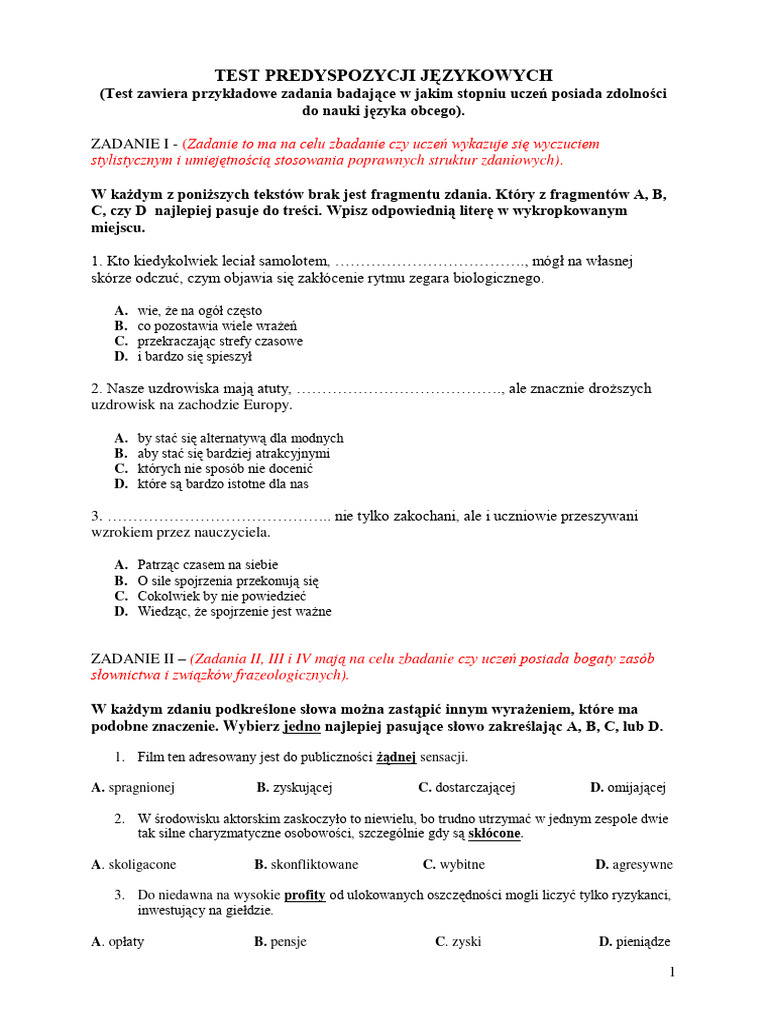 TEST PREDYSPOZYCJI JĘZYKOWYCH
(Test zawiera przykładowe zadania badające w jakim stopniu uczeń posiada zdolności do nauki języka obcego).

ZADANIE I - (Zadanie to ma na celu zbadanie czy uczeń wykazuje się wyczuciem stylistycznym i umiejętnością stosowania poprawnych struktur zdaniowych).

W każdym z poniższych tekstów brak jest fragmentu zdania. Który z fragmentów A, B, C, czy D najlepiej pasuje do treści. Wpisz odpowiednią literę w wykropkowanym miejscu.

1. Kto kiedykolwiek leciał samolotem, ………………………………., mógł na własnej skórze odczuć, czym objawia się zakłócenie rytmu zegara biologicznego.

A. wie, że na ogół często
B. co pozostawia wiele wrażeń
C. przekraczając strefy czasowe
D. i bardzo się spieszył

2. Nasze uzdrowiska mają atuty, …………………………………., ale znacznie droższych uzdrowisk na zachodzie Europy.

A. by stać się alternatywą dla modnych
B. aby stać się bardziej atrakcyjnymi
C. których nie sposób nie docenić
D. które są bardzo istotne dla nas

3. …………………………………….. nie tylko zakochani, ale i uczniowie przeszywani wzrokiem przez nauczyciela.

A. Patrząc czasem na siebie
B. O sile spojrzenia przekonują się
C. Cokolwiek by nie powiedzieć
D. Wiedząc, że spojrzenie jest ważne

ZADANIE II – (Zadania II, III i IV mają na celu zbadanie czy uczeń posiada bogaty zasób słownictwa i związków frazeologicznych).

W każdym zdaniu podkreślone słowa można zastąpić innym wyrażeniem, które ma podobne znaczenie. Wybierz jedno najlepiej pasujące słowo zakreślając A, B, C, lub D.

1. Film ten adresowany jest do publiczności żądnej sensacji.

A. spragnionej B. zyskującej C. dostarczającej D. omijającej

2. W środowisku aktorskim zaskoczyło to niewielu, bo trudno utrzymać w jednym zespole dwie tak silne charyzmatyczne osobowości, szczególnie gdy są skłócone.

A. skoligacone B. skonfliktowane C. wybitne D. agresywne

3. Do niedawna na wysokie profity od ulokowanych oszczędności mogli liczyć tylko ryzykanci, inwestujący na giełdzie.

A. opłaty B. pensje C. zyski D. pieniądze

1